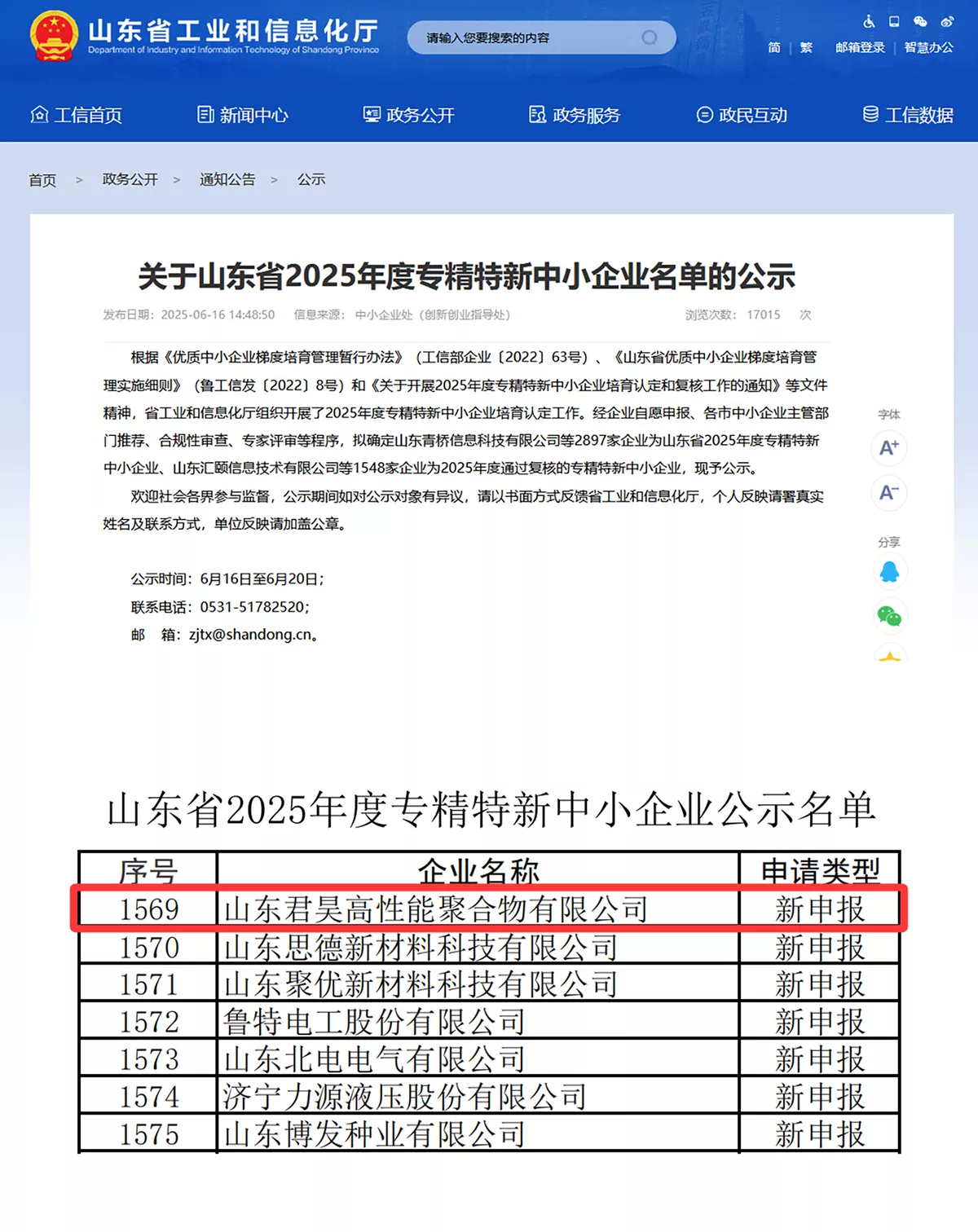 山东省工业和信息化厅
Department of Industry and Information Technology of Shandong Province

请输入您要搜索的内容

简 | 繁 邮箱登录 | 智慧办公

工信首页 新闻中心 政务公开 政务服务 政民互动 工信数据

首页 > 政务公开 > 通知公告 > 公示

关于山东省2025年度专精特新中小企业名单的公示

发布日期：2025-06-16 14:48:50 信息来源：中小企业处（创新创业指导处） 浏览次数：17015 次

根据《优质中小企业梯度培育管理暂行办法》（工信部企业〔2022〕63号）、《山东省优质中小企业梯度培育管理实施细则》（鲁工信发〔2022〕8号）和《关于开展2025年度专精特新中小企业培育认定和复核工作的通知》等文件精神，省工业和信息化厅组织开展了2025年度专精特新中小企业培育认定工作。经企业自愿申报、各市中小企业主管部门推荐、合规性审查、专家评审等程序，拟确定山东青桥信息科技有限公司等2897家企业为山东省2025年度专精特新中小企业、山东汇颐信息技术有限公司等1548家企业为2025年度通过复核的专精特新中小企业，现予公示。

欢迎社会各界参与监督，公示期间如对公示对象有异议，请以书面方式反馈省工业和信息化厅，个人反映请署真实姓名及联系方式，单位反映请加盖公章。

公示时间：6月16日至6月20日；
联系电话：0531-51782520；
邮 箱：zjtx@shandong.cn。

字体
A+
A-
分享

山东省2025年度专精特新中小企业公示名单

| 序号 | 企业名称 | 申请类型 |
|---|---|---|
| 1569 | 山东君昊高性能聚合物有限公司 | 新申报 |
| 1570 | 山东思德新材料科技有限公司 | 新申报 |
| 1571 | 山东聚优新材料科技有限公司 | 新申报 |
| 1572 | 鲁特电工股份有限公司 | 新申报 |
| 1573 | 山东北电电气有限公司 | 新申报 |
| 1574 | 济宁力源液压股份有限公司 | 新申报 |
| 1575 | 山东博发种业有限公司 | 新申报 |